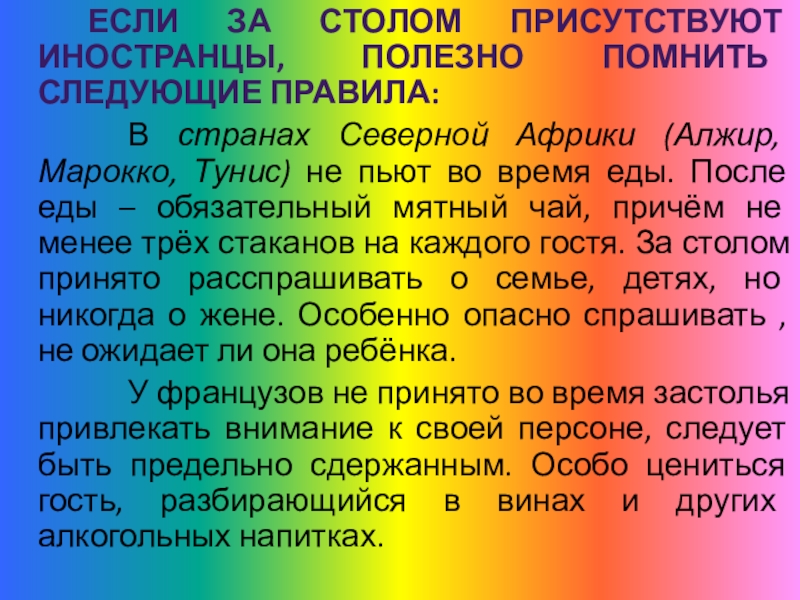 ЕСЛИ ЗА СТОЛОМ ПРИСУТСТВУЮТ ИНОСТРАНЦЫ, ПОЛЕЗНО ПОМНИТЬ СЛЕДУЮЩИЕ ПРАВИЛА:

В странах Северной Африки (Алжир, Марокко, Тунис) не пьют во время еды. После еды – обязательный мятный чай, причём не менее трёх стаканов на каждого гостя. За столом принято расспрашивать о семье, детях, но никогда о жене. Особенно опасно спрашивать , не ожидает ли она ребёнка.

У французов не принято во время застолья привлекать внимание к своей персоне, следует быть предельно сдержанным. Особо цениться гость, разбирающийся в винах и других алкогольных напитках.